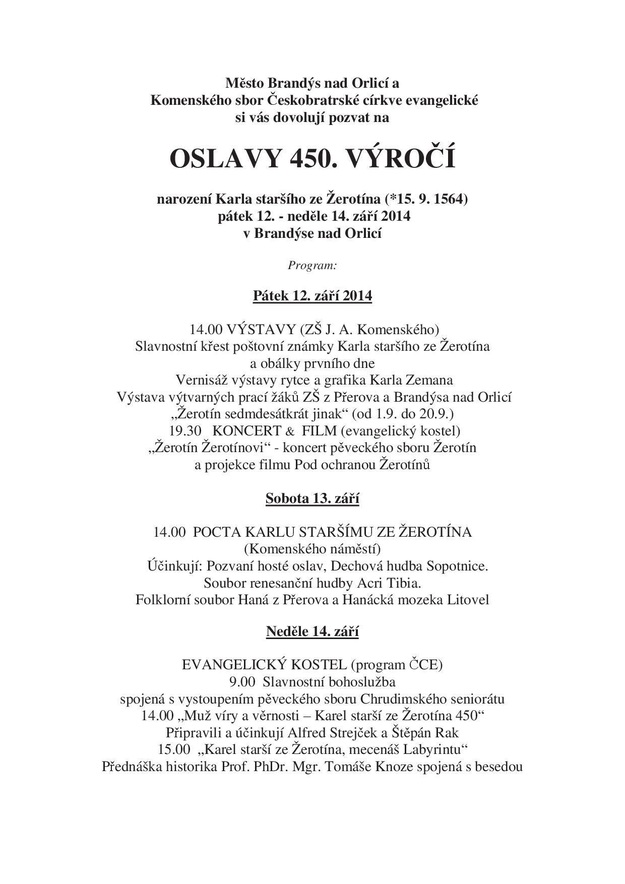 Město Brandýs nad Orlicí a
Komenského sbor Českobratrské církve evangelické
si vás dovolují pozvat na

OSLAVY 450. VÝROČÍ

narození Karla staršího ze Žerotína (*15. 9. 1564)
pátek 12. - neděle 14. září 2014
v Brandýse nad Orlicí

Program:

Pátek 12. září 2014

14.00 VÝSTAVY (ZŠ J. A. Komenského)
Slavnostní křest poštovní známky Karla staršího ze Žerotína
a obálky prvního dne
Vernisáž výstavy rytce a grafika Karla Zemana
Výstava výtvarných prací žáků ZŠ z Přerova a Brandýsa nad Orlicí
„Žerotín sedmdesátkrát jinak“ (od 1.9. do 20.9.)
19.30 KONCERT & FILM (evangelický kostel)
„Žerotín Žerotínovi“ - koncert pěveckého sboru Žerotín
a projekce filmu Pod ochranou Žerotínů

Sobota 13. září

14.00 POCTA KARLU STARŠÍMU ZE ŽEROTÍNA
(Komenského náměstí)
Účinkují: Pozvaní hosté oslav, Dechová hudba Sopotnice.
Soubor renesanční hudby Acri Tibia.
Folklorní soubor Haná z Přerova a Hanácká mozeka Litovel

Neděle 14. září

EVANGELICKÝ KOSTEL (program ČCE)
9.00 Slavnostní bohoslužba
spojená s vystoupením pěveckého sboru Chrudimského seniorátu
14.00 „Muž víry a věrnosti – Karel starší ze Žerotína 450“
Připravili a účinkují Alfred Strejček a Štěpán Rak
15.00 „Karel starší ze Žerotína, mecenáš Labyrintu“
Přednáška historika Prof. PhDr. Mgr. Tomáše Knoze spojená s besedou